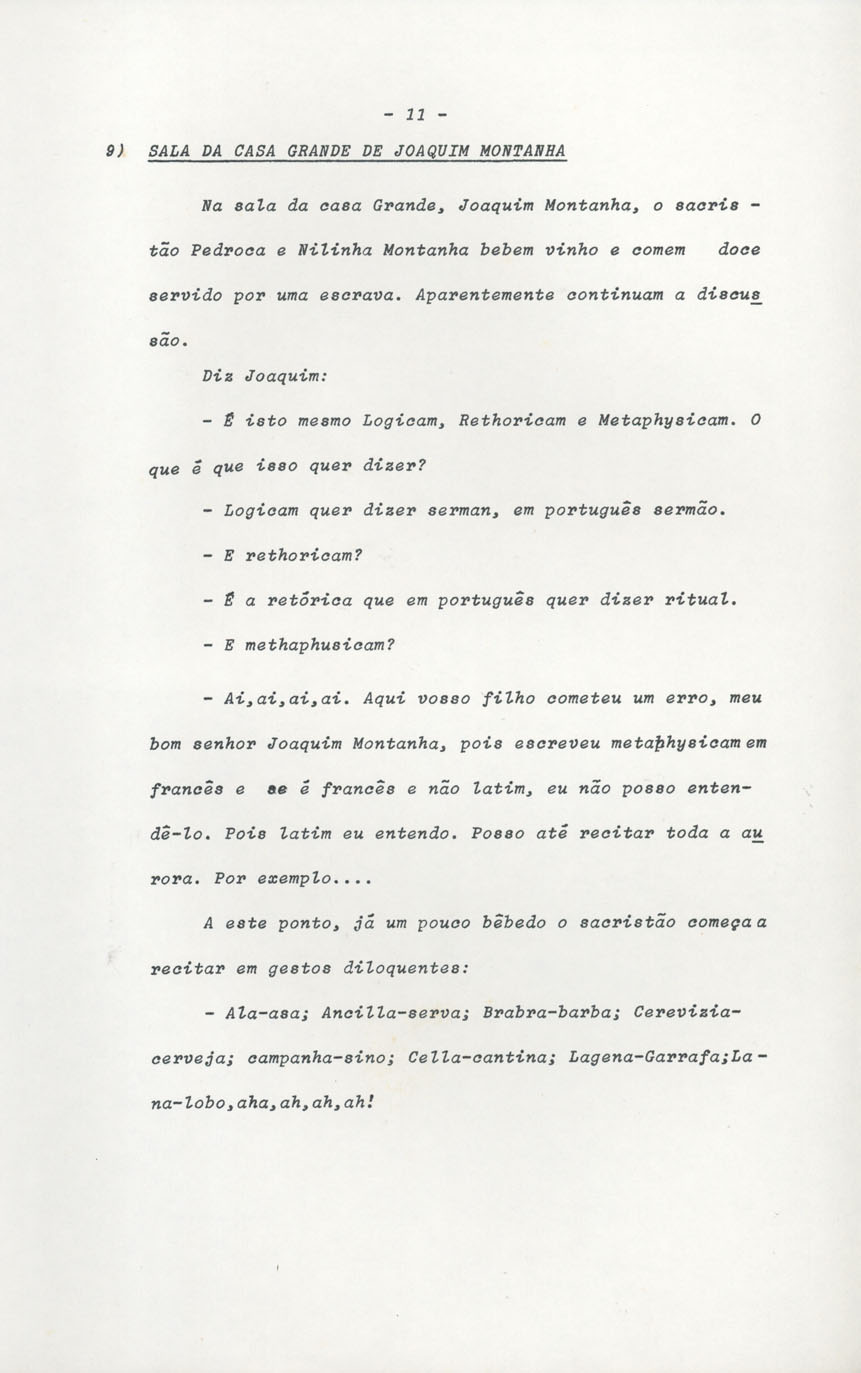 - 11 -

9) SALA DA CASA GRANDE DE JOAQUIM MONTANHA

Na sala da casa Grande, Joaquim Montanha, o sacristão Pedroca e Nilinha Montanha bebem vinho e comem doce servido por uma escrava. Aparentemente continuam a discussão.

Diz Joaquim:

- É isto mesmo Logicam, Rethoricam e Metaphysicam. O que é que isso quer dizer?

- Logicam quer dizer serman, em português sermão.

- E rethoricam?

- É a retórica que em português quer dizer ritual.

- E methaphusicam?

- Ai,ai,ai,ai. Aqui vosso filho cometeu um erro, meu bom senhor Joaquim Montanha, pois escreveu metaphysicam em francês e se é francês e não latim, eu não posso entendê-lo. Pois latim eu entendo. Posso até recitar toda a aurora. Por exemplo....

A este ponto, já um pouco bêbedo o sacristão começa a recitar em gestos diloquentes:

- Ala-asa; Ancilla-serva; Brabra-barba; Cerevizia-cerveja; campanha-sino; Cella-cantina; Lagena-Garrafa;Lana-lobo,aha,ah,ah,ah!